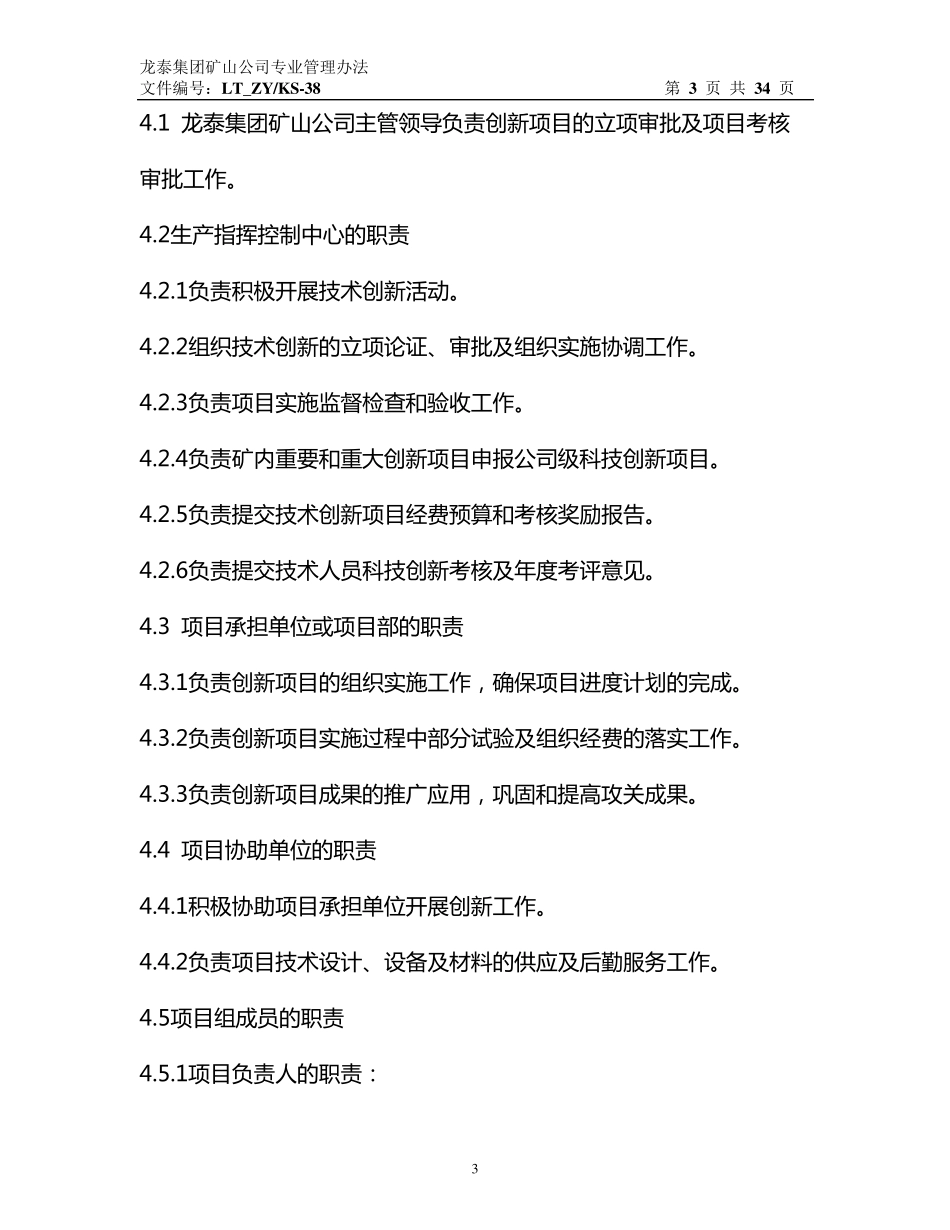 龙泰集团矿山公司专业管理办法
文件编号：LT_ZY/KS-38　　第 3 页 共 34 页

4.1 龙泰集团矿山公司主管领导负责创新项目的立项审批及项目考核审批工作。

4.2生产指挥控制中心的职责

4.2.1负责积极开展技术创新活动。

4.2.2组织技术创新的立项论证、审批及组织实施协调工作。

4.2.3负责项目实施监督检查和验收工作。

4.2.4负责矿内重要和重大创新项目申报公司级科技创新项目。

4.2.5负责提交技术创新项目经费预算和考核奖励报告。

4.2.6负责提交技术人员科技创新考核及年度考评意见。

4.3 项目承担单位或项目部的职责

4.3.1负责创新项目的组织实施工作，确保项目进度计划的完成。

4.3.2负责创新项目实施过程中部分试验及组织经费的落实工作。

4.3.3负责创新项目成果的推广应用，巩固和提高攻关成果。

4.4 项目协助单位的职责

4.4.1积极协助项目承担单位开展创新工作。

4.4.2负责项目技术设计、设备及材料的供应及后勤服务工作。

4.5项目组成员的职责

4.5.1项目负责人的职责：

3